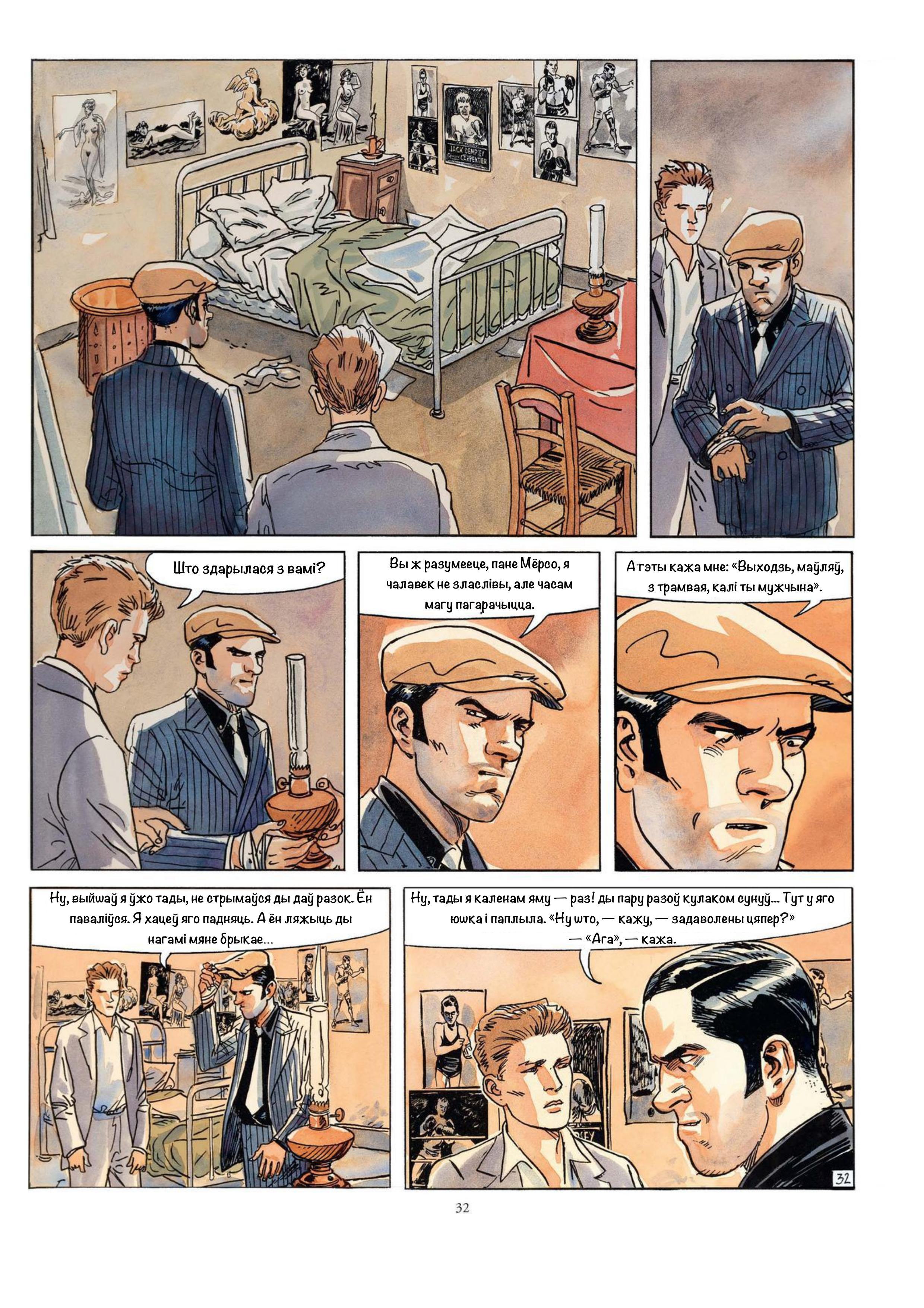 JACK DEMPSEY
CARPENTIER

Што здарылася з вамі?

Вы ж разумееце, пане Мёрсо, я чалавек не зласлівы, але часам магу пагарачыцца.

А гэты кажа мне: «Выходзь, маўляў, з трамвая, калі ты мужчына».

Ну, выйшаў я ўжо тады, не стрымаўся ды даў разок. Ён паваліўся. Я хацеў яго падняць. А ён ляжыць ды нагамі мяне брыкае...

Ну, тады я каленам яму — раз! ды пару разоў кулаком сунуў... Тут у яго юшка і паплыла. «Ну што, — кажу, — задаволены цяпер?» — «Ага», — кажа.

32

32